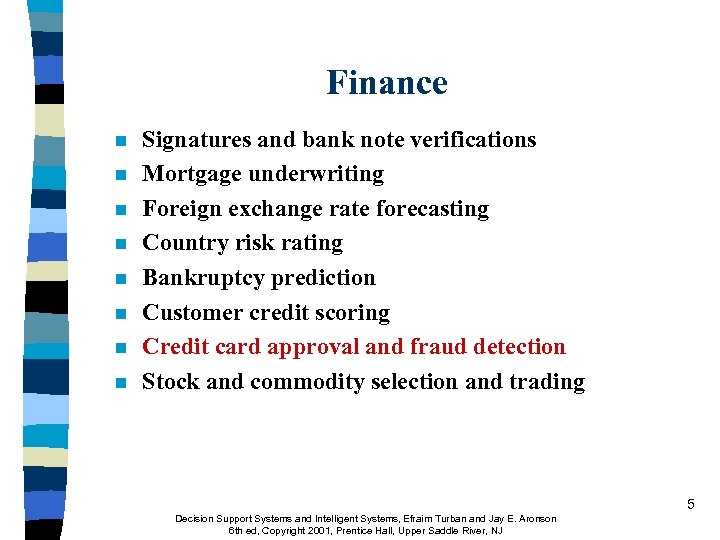 Finance

- Signatures and bank note verifications
- Mortgage underwriting
- Foreign exchange rate forecasting
- Country risk rating
- Bankruptcy prediction
- Customer credit scoring
- Credit card approval and fraud detection
- Stock and commodity selection and trading

5

Decision Support Systems and Intelligent Systems, Efraim Turban and Jay E. Aronson
6th ed, Copyright 2001, Prentice Hall, Upper Saddle River, NJ